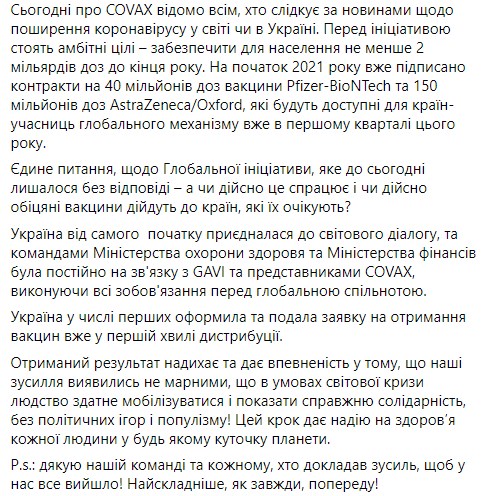 Сьогодні про COVAX відомо всім, хто слідкує за новинами щодо поширення коронавірусу у світі чи в Україні. Перед ініціативою стоять амбітні цілі – забезпечити для населення не менше 2 мільярдів доз до кінця року. На початок 2021 року вже підписано контракти на 40 мільйонів доз вакцини Pfizer-BioNTech та 150 мільйонів доз AstraZeneca/Oxford, які будуть доступні для країн-учасниць глобального механізму вже в першому кварталі цього року.

Єдине питання, щодо Глобальної ініціативи, яке до сьогодні лишалося без відповіді – а чи дійсно це спрацює і чи дійсно обіцяні вакцини дійдуть до країн, які їх очікують?

Україна від самого  початку приєдналася до світового діалогу, та командами Міністерства охорони здоровя та Міністерства фінансів була постійно на зв'язку з GAVI та представниками COVAX, виконуючи всі зобов'язання перед глобальною спільнотою.

Україна у числі перших оформила та подала заявку на отримання вакцин вже у першій хвилі дистрибуції.

Отриманий результат надихає та дає впевненість у тому, що наші зусилля виявились не марними, що в умовах світової кризи людство здатне мобілізуватися і показати справжню солідарність, без політичних ігор і популізму! Цей крок дає надію на здоров'я кожної людини у будь якому куточку планети.

P.s.: дякую нашій команді та кожному, хто докладав зусиль, щоб у нас все вийшло! Найскладніше, як завжди, попереду!